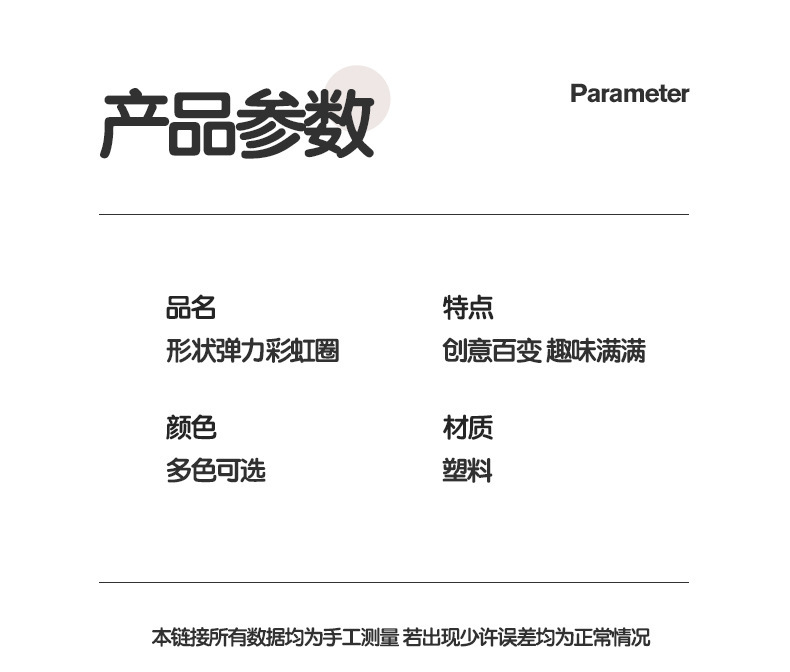 产品参数

Parameter

品名
形状弹力彩虹圈

颜色
多色可选

特点
创意百变 趣味满满

材质
塑料

本链接所有数据均为手工测量 若出现少许误差均为正常情况